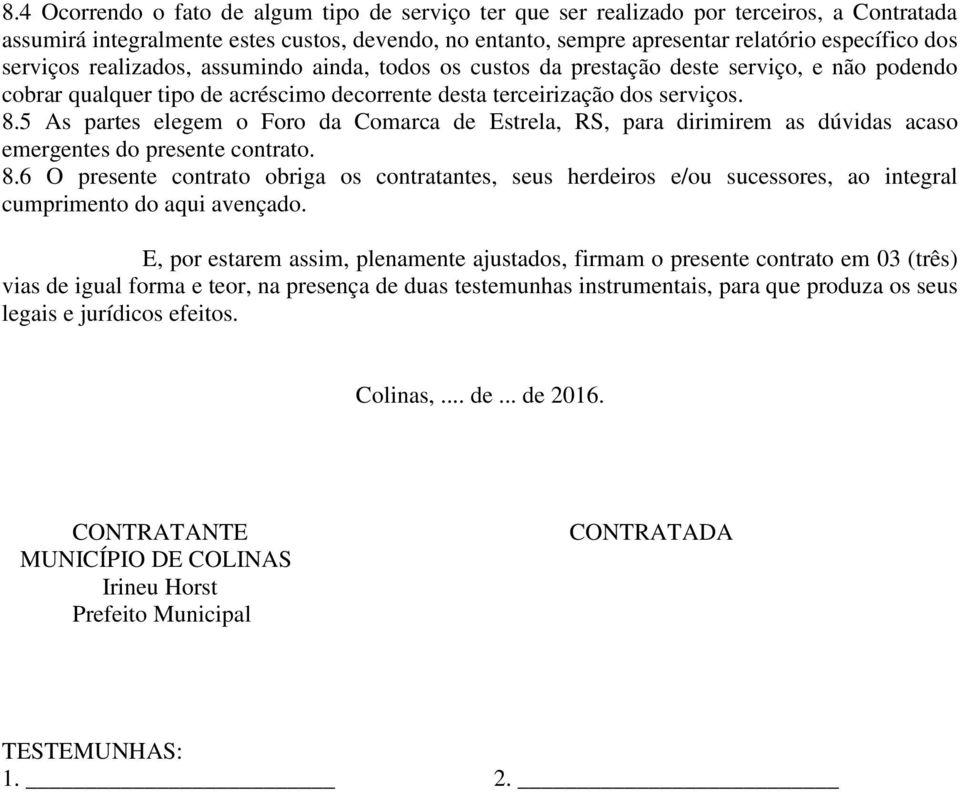 8.4 Ocorrendo o fato de algum tipo de serviço ter que ser realizado por terceiros, a Contratada assumirá integralmente estes custos, devendo, no entanto, sempre apresentar relatório específico dos serviços realizados, assumindo ainda, todos os custos da prestação deste serviço, e não podendo cobrar qualquer tipo de acréscimo decorrente desta terceirização dos serviços.
8.5 As partes elegem o Foro da Comarca de Estrela, RS, para dirimirem as dúvidas acaso emergentes do presente contrato.
8.6 O presente contrato obriga os contratantes, seus herdeiros e/ou sucessores, ao integral cumprimento do aqui avençado.

E, por estarem assim, plenamente ajustados, firmam o presente contrato em 03 (três) vias de igual forma e teor, na presença de duas testemunhas instrumentais, para que produza os seus legais e jurídicos efeitos.

Colinas, .... de ... de 2016.

CONTRATANTE
MUNICÍPIO DE COLINAS
Irineu Horst
Prefeito Municipal

CONTRATADA

TESTEMUNHAS:
1. ________________________
2. ________________________